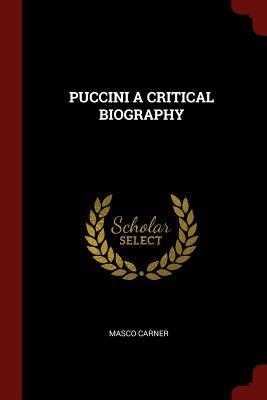 PUCCINI A CRITICAL BIOGRAPHY

Scholar
SELECT

MASCO CARNER